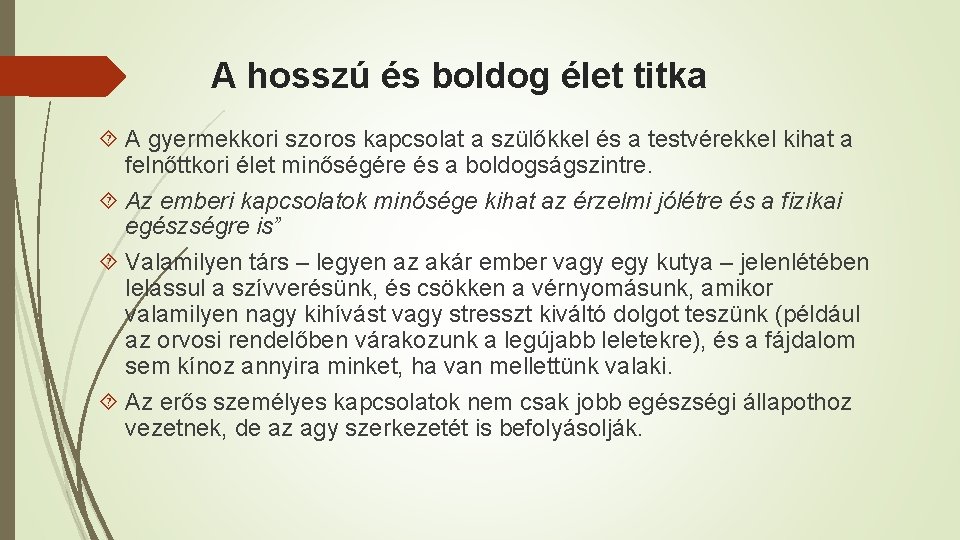 A hosszú és boldog élet titka

A gyermekkori szoros kapcsolat a szülőkkel és a testvérekkel kihat a felnőttkori élet minőségére és a boldogságszintre.

Az emberi kapcsolatok minősége kihat az érzelmi jólétre és a fizikai egészségre is”

Valamilyen társ – legyen az akár ember vagy egy kutya – jelenlétében lelassul a szívverésünk, és csökken a vérnyomásunk, amikor valamilyen nagy kihívást vagy stresszt kiváltó dolgot teszünk (például az orvosi rendelőben várakozunk a legújabb leletekre), és a fájdalom sem kínoz annyira minket, ha van mellettünk valaki.

Az erős személyes kapcsolatok nem csak jobb egészségi állapothoz vezetnek, de az agy szerkezetét is befolyásolják.